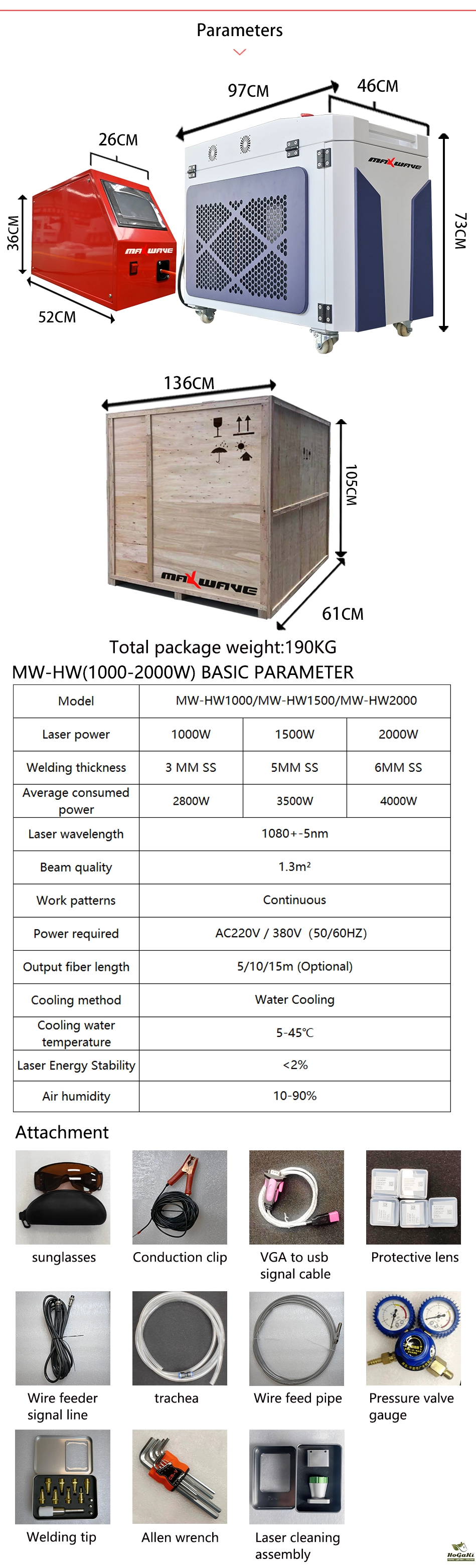 Parameters

97CM
46CM
26CM
36CM
52CM
73CM
MAXWAVE
MAXWAVE

136CM
105CM
61CM
MAXWAVE

Total package weight:190KG

MW-HW(1000-2000W) BASIC PARAMETER

| Model | MW-HW1000/MW-HW1500/MW-HW2000 | | |
|---|---|---|---|
| Laser power | 1000W | 1500W | 2000W |
| Welding thickness | 3 MM SS | 5MM SS | 6MM SS |
| Average consumed power | 2800W | 3500W | 4000W |
| Laser wavelength | 1080+-5nm | | |
| Beam quality | 1.3m² | | |
| Work patterns | Continuous | | |
| Power required | AC220V / 380V (50/60HZ) | | |
| Output fiber length | 5/10/15m (Optional) | | |
| Cooling method | Water Cooling | | |
| Cooling water temperature | 5-45℃ | | |
| Laser Energy Stability | <2% | | |
| Air humidity | 10-90% | | |

Attachment

sunglasses
Conduction clip
VGA to usb signal cable
Protective lens
Wire feeder signal line
trachea
Wire feed pipe
Pressure valve gauge
Welding tip
Allen wrench
Laser cleaning assembly

HoGaKi